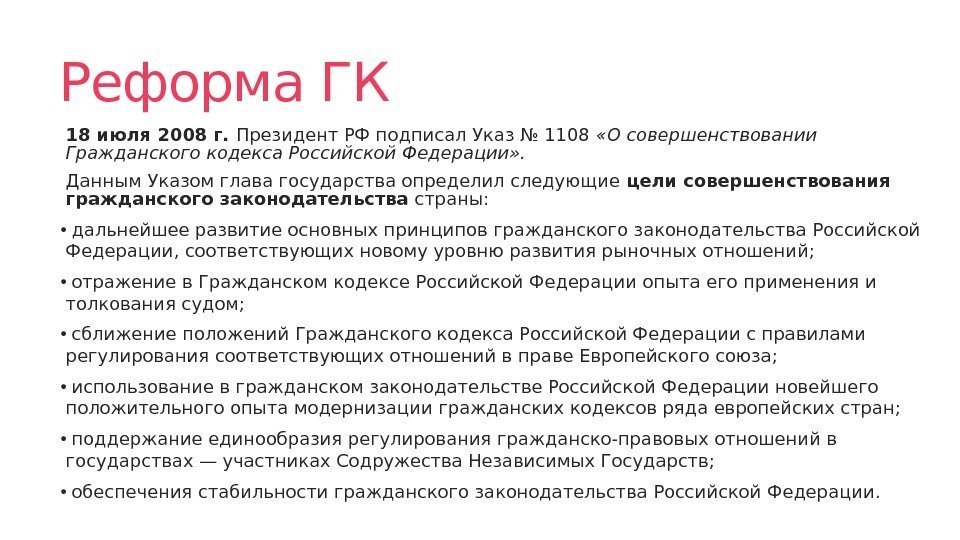 Реформа ГК

18 июля 2008 г. Президент РФ подписал Указ № 1108 «О совершенствовании Гражданского кодекса Российской Федерации».

Данным Указом глава государства определил следующие цели совершенствования гражданского законодательства страны:

• дальнейшее развитие основных принципов гражданского законодательства Российской Федерации, соответствующих новому уровню развития рыночных отношений;

• отражение в Гражданском кодексе Российской Федерации опыта его применения и толкования судом;

• сближение положений Гражданского кодекса Российской Федерации с правилами регулирования соответствующих отношений в праве Европейского союза;

• использование в гражданском законодательстве Российской Федерации новейшего положительного опыта модернизации гражданских кодексов ряда европейских стран;

• поддержание единообразия регулирования гражданско-правовых отношений в государствах — участниках Содружества Независимых Государств;

• обеспечения стабильности гражданского законодательства Российской Федерации.